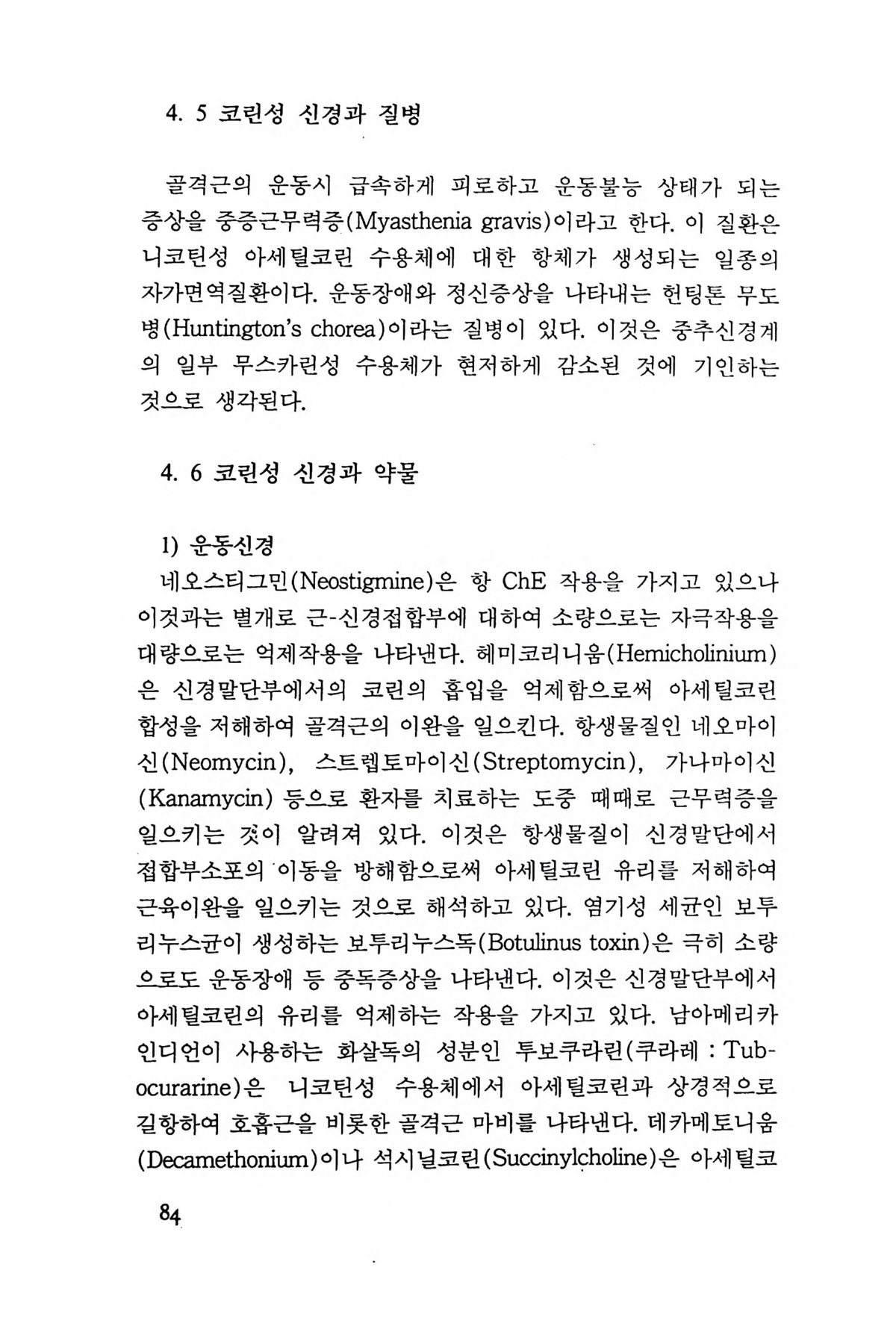 4. 5 코린성 신경과 질병

골격근의 운동시 급속하게 피로하고 운동불능 상태가 되는 증상을 중증근무력증(Myasthenia gravis)이라고 한다. 이 질환은 니코틴성 아세틸코린 수용체에 대한 항체가 생성되는 일종의 자가면역질환이다. 운동장애와 정신증상을 나타내는 헌팅톤 무도병(Huntington's chorea)이라는 질병이 있다. 이것은 중추신경계의 일부 무스카린성 수용체가 현저하게 감소된 것에 기인하는 것으로 생각된다.

4. 6 코린성 신경과 약물

1) 운동신경
네오스티그민(Neostigmine)은 항 ChE 작용을 가지고 있으나 이것과는 별개로 근-신경접합부에 대하여 소량으로는 자극작용을 대량으로는 억제작용을 나타낸다. 헤미코리니움(Hemicholinium)은 신경말단부에서의 코린의 흡입을 억제함으로써 아세틸코린 합성을 저해하여 골격근의 이완을 일으킨다. 항생물질인 네오마이신(Neomycin), 스트렙토마이신(Streptomycin), 가나마이신(Kanamycin) 등으로 환자를 치료하는 도중 때때로 근무력증을 일으키는 것이 알려져 있다. 이것은 항생물질이 신경말단에서 접합부소포의 이동을 방해함으로써 아세틸코린 유리를 저해하여 근육이완을 일으키는 것으로 해석하고 있다. 염기성 세균인 보투리누스균이 생성하는 보투리누스독(Botulinus toxin)은 극히 소량으로도 운동장애 등 중독증상을 나타낸다. 이것은 신경말단부에서 아세틸코린의 유리를 억제하는 작용을 가지고 있다. 남아메리카 인디언이 사용하는 화살독의 성분인 투보쿠라린(쿠라레 : Tubocurarine)은 니코틴성 수용체에서 아세틸코린과 상경적으로 길항하여 호흡근을 비롯한 골격근 마비를 나타낸다. 데카메토니움(Decamethonium)이나 석시닐코린(Succinylcholine)은 아세틸코

84